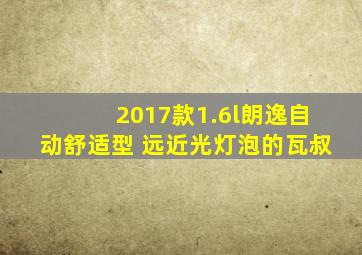 2017款1.6l朗逸自动舒适型 远近光灯泡的瓦叔